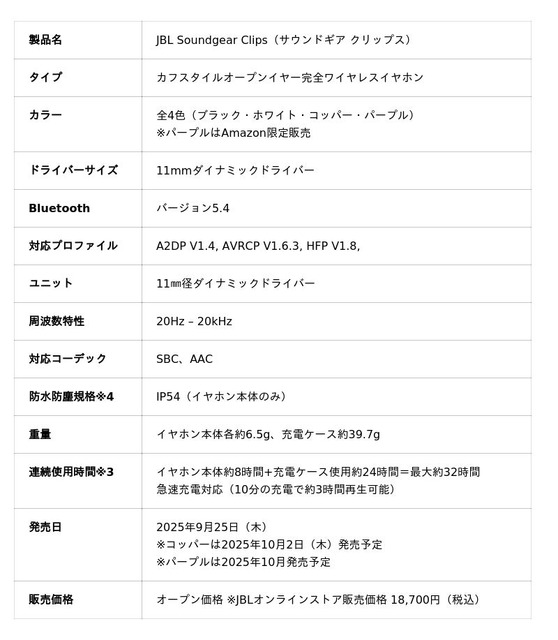 | 製品名 | JBL Soundgear Clips（サウンドギア クリップス） |
|---|---|
| タイプ | カフスタイルオープンイヤー完全ワイヤレスイヤホン |
| カラー | 全4色（ブラック・ホワイト・コッパー・パープル）<br>※パープルはAmazon限定販売 |
| ドライバーサイズ | 11mmダイナミックドライバー |
| Bluetooth | バージョン5.4 |
| 対応プロファイル | A2DP V1.4, AVRCP V1.6.3, HFP V1.8, |
| ユニット | 11㎜径ダイナミックドライバー |
| 周波数特性 | 20Hz – 20kHz |
| 対応コーデック | SBC、AAC |
| 防水防塵規格※4 | IP54（イヤホン本体のみ） |
| 重量 | イヤホン本体各約6.5g、充電ケース約39.7g |
| 連続使用時間※3 | イヤホン本体約8時間+充電ケース使用約24時間＝最大約32時間<br>急速充電対応（10分の充電で約3時間再生可能） |
| 発売日 | 2025年9月25日（木）<br>※コッパーは2025年10月2日（木）発売予定<br>※パープルは2025年10月発売予定 |
| 販売価格 | オープン価格 ※JBLオンラインストア販売価格 18,700円（税込） |